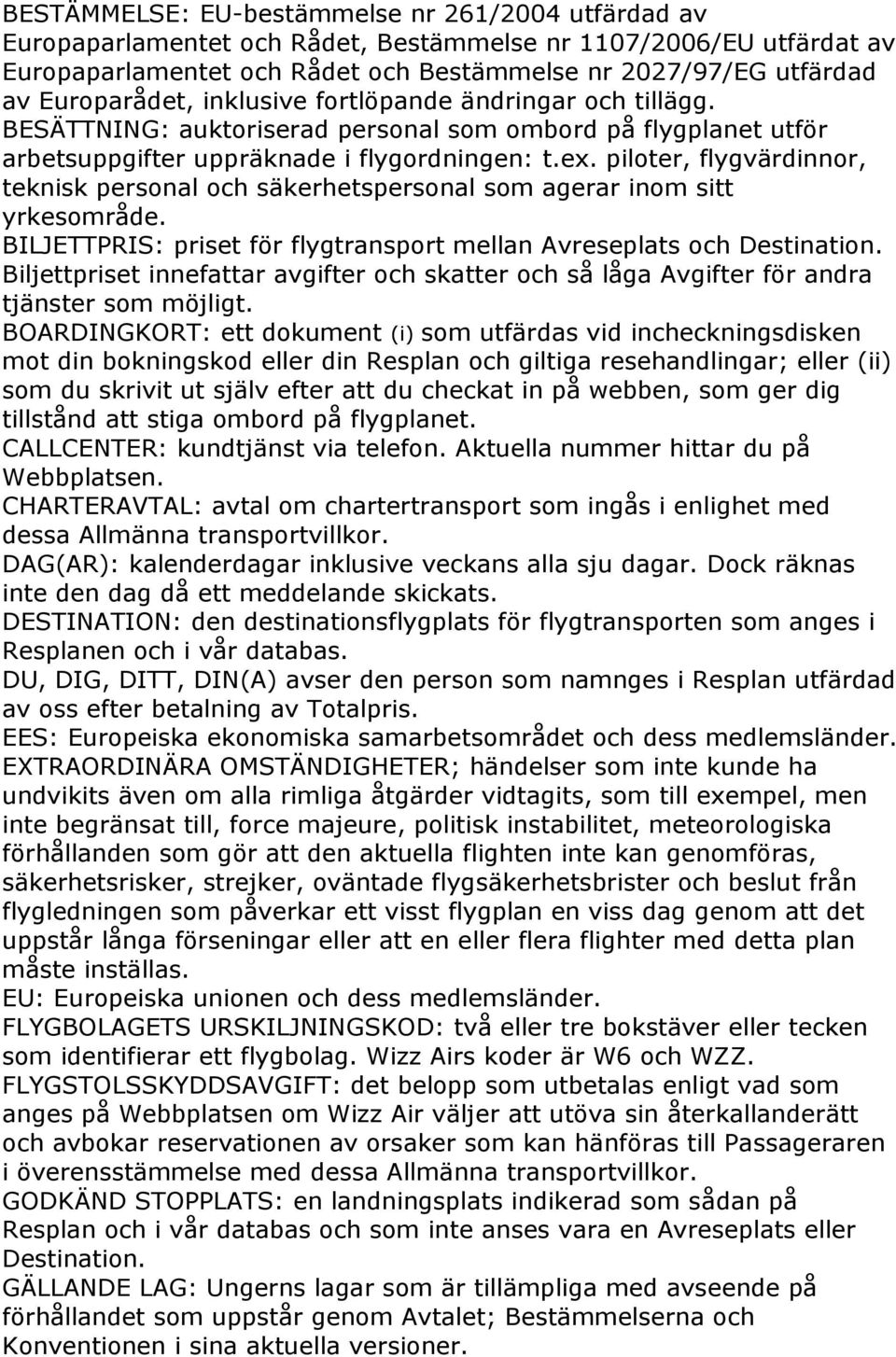 BESTÄMMELSE: EU-bestämmelse nr 261/2004 utfärdad av Europaparlamentet och Rådet, Bestämmelse nr 1107/2006/EU utfärdat av Europaparlamentet och Rådet och Bestämmelse nr 2027/97/EG utfärdad av Europarådet, inklusive fortlöpande ändringar och tillägg.
BESÄTTNING: auktoriserad personal som ombord på flygplanet utför arbetsuppgifter uppräknade i flygordningen: t.ex. piloter, flygvärdinnor, teknisk personal och säkerhetspersonal som agerar inom sitt yrkesområde.
BILJETTPRIS: priset för flygtransport mellan Avreseplats och Destination. Biljettpriset innefattar avgifter och skatter och så låga Avgifter för andra tjänster som möjligt.
BOARDINGKORT: ett dokument (i) som utfärdas vid incheckningsdisken mot din bokningskod eller din Resplan och giltiga resehandlingar; eller (ii) som du skrivit ut själv efter att du checkat in på webben, som ger dig tillstånd att stiga ombord på flygplanet.
CALLCENTER: kundtjänst via telefon. Aktuella nummer hittar du på Webbplatsen.
CHARTERAVTAL: avtal om chartertransport som ingås i enlighet med dessa Allmänna transportvillkor.
DAG(AR): kalenderdagar inklusive veckans alla sju dagar. Dock räknas inte den dag då ett meddelande skickats.
DESTINATION: den destinationsflygplats för flygtransporten som anges i Resplanen och i vår databas.
DU, DIG, DITT, DIN(A) avser den person som namnges i Resplan utfärdad av oss efter betalning av Totalpris.
EES: Europeiska ekonomiska samarbetsområdet och dess medlemsländer.
EXTRAORDINÄRA OMSTÄNDIGHETER; händelser som inte kunde ha undvikits även om alla rimliga åtgärder vidtagits, som till exempel, men inte begränsat till, force majeure, politisk instabilitet, meteorologiska förhållanden som gör att den aktuella flighten inte kan genomföras, säkerhetsrisker, strejker, oväntade flygsäkerhetsbrister och beslut från flygledningen som påverkar ett visst flygplan en viss dag genom att det uppstår långa förseningar eller att en eller flera flighter med detta plan måste inställas.
EU: Europeiska unionen och dess medlemsländer.
FLYGBOLAGETS URSKILJNINGSKOD: två eller tre bokstäver eller tecken som identifierar ett flygbolag. Wizz Airs koder är W6 och WZZ.
FLYGSTOLSSKYDDSAVGIFT: det belopp som utbetalas enligt vad som anges på Webbplatsen om Wizz Air väljer att utöva sin återkallanderätt och avbokar reservationen av orsaker som kan hänföras till Passageraren i överensstämmelse med dessa Allmänna transportvillkor.
GODKÄND STOPPLATS: en landningsplats indikerad som sådan på Resplan och i vår databas och som inte anses vara en Avreseplats eller Destination.
GÄLLANDE LAG: Ungerns lagar som är tillämpliga med avseende på förhållandet som uppstår genom Avtalet; Bestämmelserna och Konventionen i sina aktuella versioner.